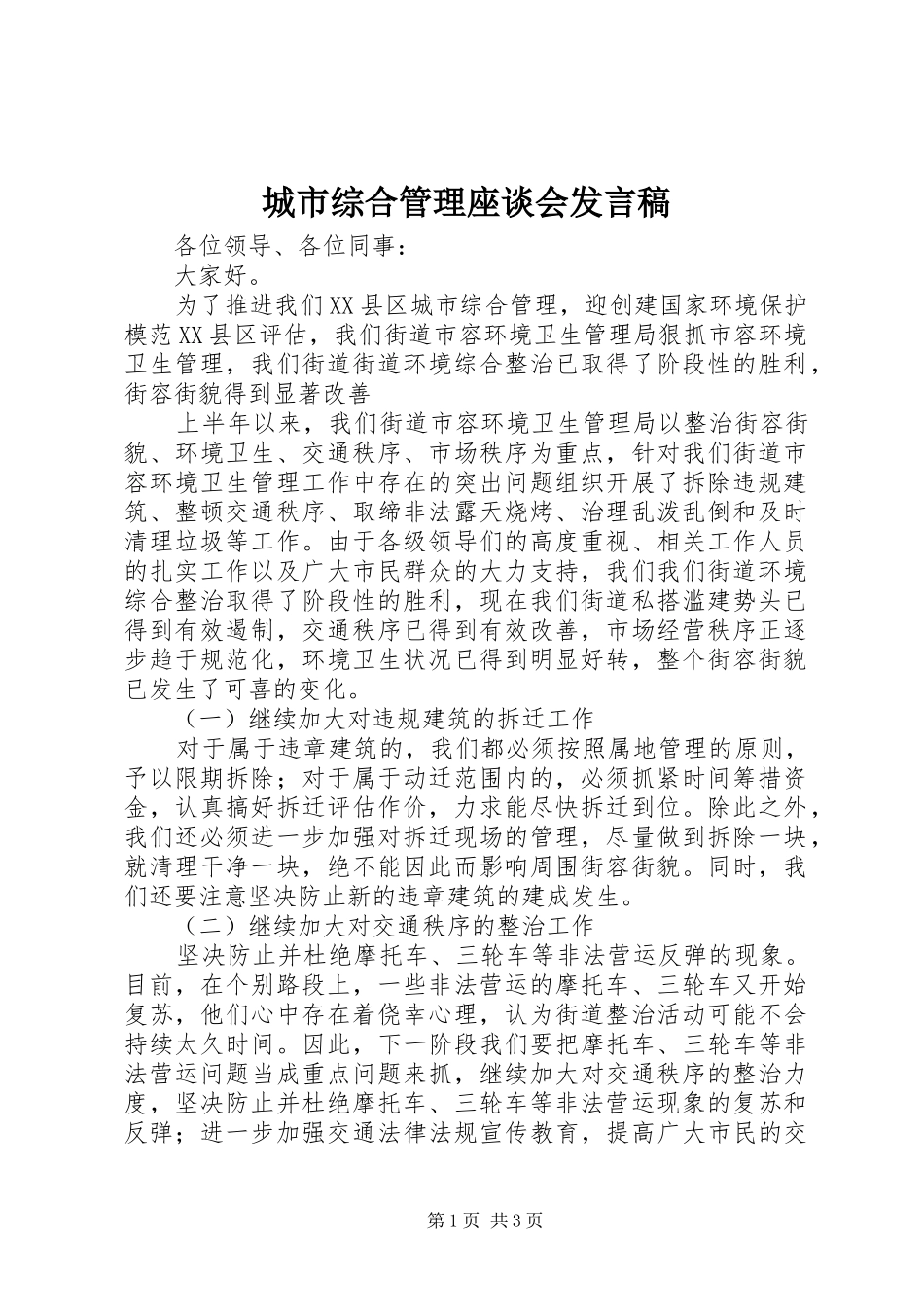 城市综合管理座谈会发言稿

各位领导、各位同事：

大家好。

为了推进我们XX县区城市综合管理，迎创建国家环境保护模范XX县区评估，我们街道市容环境卫生管理局狠抓市容环境卫生管理，我们街道街道环境综合整治已取得了阶段性的胜利，街容街貌得到显著改善

上半年以来，我们街道市容环境卫生管理局以整治街容街貌、环境卫生、交通秩序、市场秩序为重点，针对我们街道市容环境卫生管理工作中存在的突出问题组织开展了拆除违规建筑、整顿交通秩序、取缔非法露天烧烤、治理乱泼乱倒和及时清理垃圾等工作。由于各级领导们的高度重视、相关工作人员的扎实工作以及广大市民群众的大力支持，我们我们街道环境综合整治取得了阶段性的胜利，现在我们街道私搭滥建势头已得到有效遏制，交通秩序已得到有效改善，市场经营秩序正逐步趋于规范化，环境卫生状况已得到明显好转，整个街容街貌已发生了可喜的变化。

（一）继续加大对违规建筑的拆迁工作

对于属于违章建筑的，我们都必须按照属地管理的原则，予以限期拆除；对于属于动迁范围内的，必须抓紧时间筹措资金，认真搞好拆迁评估作价，力求能尽快拆迁到位。除此之外，我们还必须进一步加强对拆迁现场的管理，尽量做到拆除一块，就清理干净一块，绝不能因此而影响周围街容街貌。同时，我们还要注意坚决防止新的违章建筑的建成发生。

（二）继续加大对交通秩序的整治工作

坚决防止并杜绝摩托车、三轮车等非法营运反弹的现象。目前，在个别路段上，一些非法营运的摩托车、三轮车又开始复苏，他们心中存在着侥幸心理，认为街道整治活动可能不会持续太久时间。因此，下一阶段我们要把摩托车、三轮车等非法营运问题当成重点问题来抓，继续加大对交通秩序的整治力度，坚决防止并杜绝摩托车、三轮车等非法营运现象的复苏和反弹；进一步加强交通法律法规宣传教育，提高广大市民的交

第1页 共3页